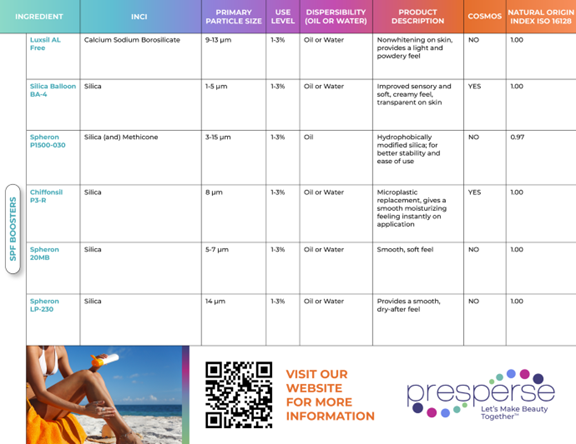 SPF BOOSTERS

| INGREDIENT | INCI | PRIMARY PARTICLE SIZE | USE LEVEL | DISPERSIBILITY (OIL OR WATER) | PRODUCT DESCRIPTION | COSMOS | NATURAL ORIGIN INDEX ISO 16128 |
|---|---|---|---|---|---|---|---|
| Luxsil AL Free | Calcium Sodium Borosilicate | 9-13 µm | 1-3% | Oil or Water | Nonwhitening on skin, provides a light and powdery feel | NO | 1.00 |
| Silica Balloon BA-4 | Silica | 1-5 µm | 1-3% | Oil or Water | Improved sensory and soft, creamy feel, transparent on skin | YES | 1.00 |
| Spheron P1500-030 | Silica (and) Methicone | 3-15 µm | 1-3% | Oil | Hydrophobically modified silica; for better stability and ease of use | NO | 0.97 |
| Chiffonsil P3-R | Silica | 8 µm | 1-3% | Oil or Water | Microplastic replacement, gives a smooth moisturizing feeling instantly on application | YES | 1.00 |
| Spheron 20MB | Silica | 5-7 µm | 1-3% | Oil or Water | Smooth, soft feel | NO | 1.00 |
| Spheron LP-230 | Silica | 14 µm | 1-3% | Oil or Water | Provides a smooth, dry-after feel | NO | 1.00 |

VISIT OUR WEBSITE FOR MORE INFORMATION

presperse
Let's Make Beauty Together™